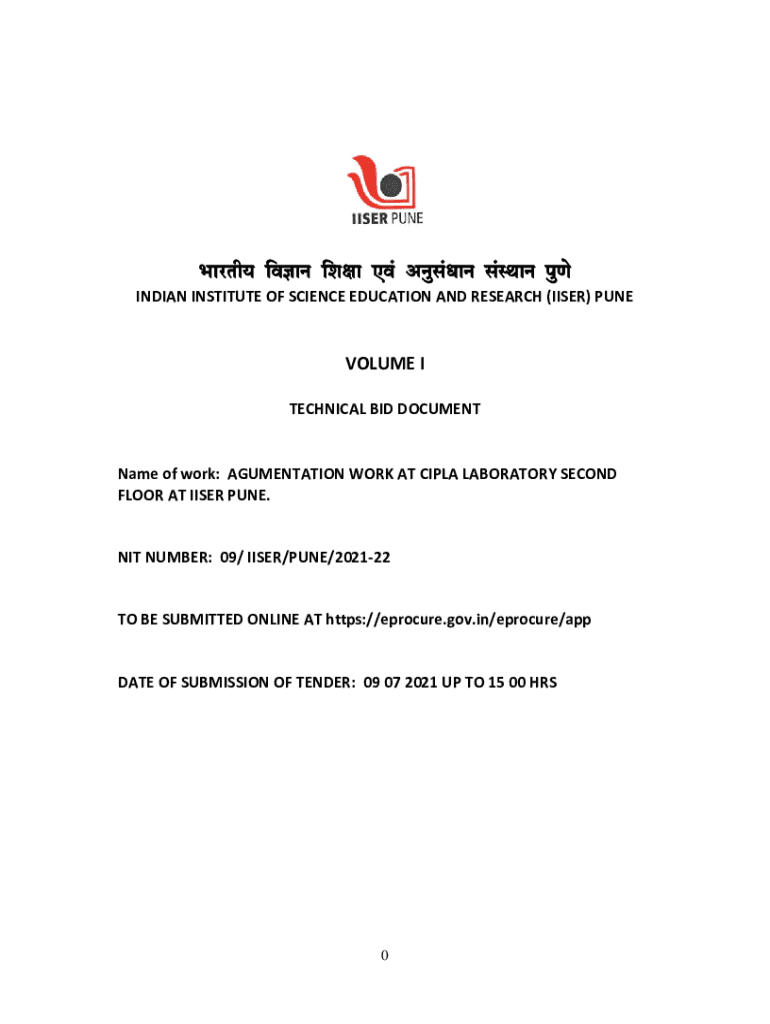 IISER PUNE

भारतीय विज्ञान शिक्षा एवं अनुसंधान संस्थान पुणे

INDIAN INSTITUTE OF SCIENCE EDUCATION AND RESEARCH (IISER) PUNE

VOLUME I

TECHNICAL BID DOCUMENT

Name of work: AGUMENTATION WORK AT CIPLA LABORATORY SECOND FLOOR AT IISER PUNE.

NIT NUMBER: 09/ IISER/PUNE/2021-22

TO BE SUBMITTED ONLINE AT https://eprocure.gov.in/eprocure/app

DATE OF SUBMISSION OF TENDER: 09 07 2021 UP TO 15 00 HRS

0